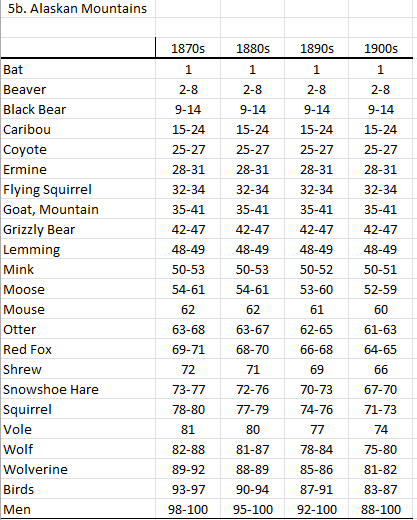 5b. Alaskan Mountains

| | 1870s | 1880s | 1890s | 1900s |
|---|---|---|---|---|
| Bat | 1 | 1 | 1 | 1 |
| Beaver | 2-8 | 2-8 | 2-8 | 2-8 |
| Black Bear | 9-14 | 9-14 | 9-14 | 9-14 |
| Caribou | 15-24 | 15-24 | 15-24 | 15-24 |
| Coyote | 25-27 | 25-27 | 25-27 | 25-27 |
| Ermine | 28-31 | 28-31 | 28-31 | 28-31 |
| Flying Squirrel | 32-34 | 32-34 | 32-34 | 32-34 |
| Goat, Mountain | 35-41 | 35-41 | 35-41 | 35-41 |
| Grizzly Bear | 42-47 | 42-47 | 42-47 | 42-47 |
| Lemming | 48-49 | 48-49 | 48-49 | 48-49 |
| Mink | 50-53 | 50-53 | 50-52 | 50-51 |
| Moose | 54-61 | 54-61 | 53-60 | 52-59 |
| Mouse | 62 | 62 | 61 | 60 |
| Otter | 63-68 | 63-67 | 62-65 | 61-63 |
| Red Fox | 69-71 | 68-70 | 66-68 | 64-65 |
| Shrew | 72 | 71 | 69 | 66 |
| Snowshoe Hare | 73-77 | 72-76 | 70-73 | 67-70 |
| Squirrel | 78-80 | 77-79 | 74-76 | 71-73 |
| Vole | 81 | 80 | 77 | 74 |
| Wolf | 82-88 | 81-87 | 78-84 | 75-80 |
| Wolverine | 89-92 | 88-89 | 85-86 | 81-82 |
| Birds | 93-97 | 90-94 | 87-91 | 83-87 |
| Men | 98-100 | 95-100 | 92-100 | 88-100 |